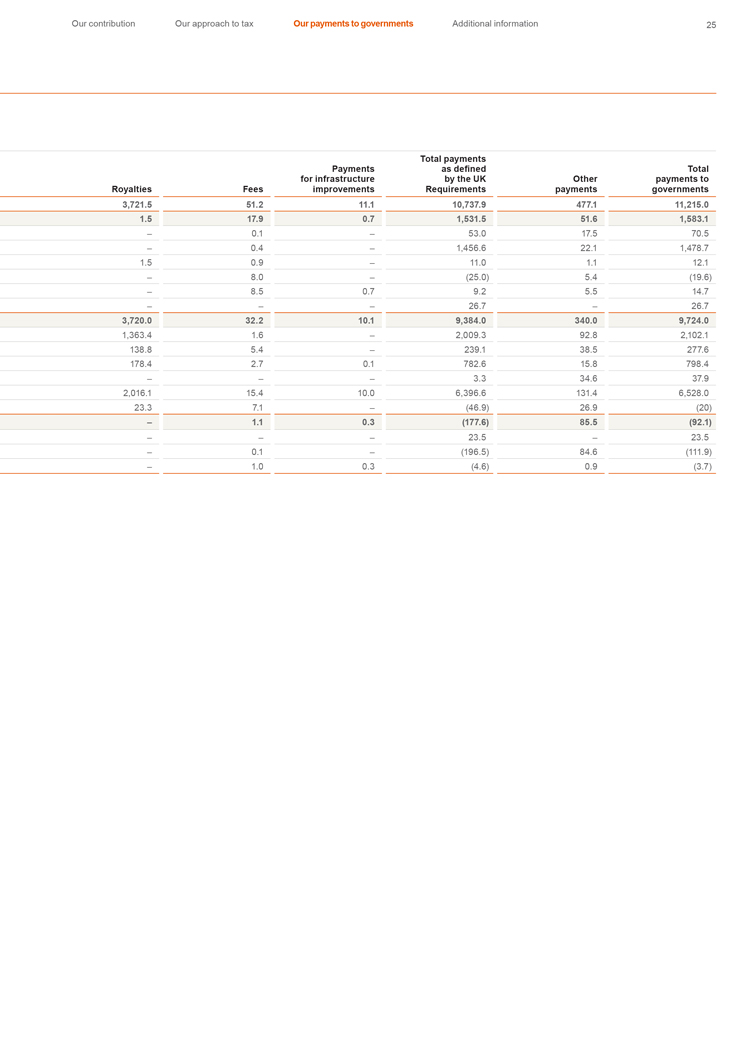 Our contribution Our approach to tax Our payments to governments Additional information 25

| Royalties | Fees | Payments for infrastructure improvements | Total payments as defined by the UK Requirements | Other payments | Total payments to governments |
|---|---|---|---|---|---|
| 3,721.5 | 51.2 | 11.1 | 10,737.9 | 477.1 | 11,215.0 |
| 1.5 | 17.9 | 0.7 | 1,531.5 | 51.6 | 1,583.1 |
| – | 0.1 | – | 53.0 | 17.5 | 70.5 |
| – | 0.4 | – | 1,456.6 | 22.1 | 1,478.7 |
| 1.5 | 0.9 | – | 11.0 | 1.1 | 12.1 |
| – | 8.0 | – | (25.0) | 5.4 | (19.6) |
| – | 8.5 | 0.7 | 9.2 | 5.5 | 14.7 |
| – | – | – | 26.7 | – | 26.7 |
| 3,720.0 | 32.2 | 10.1 | 9,384.0 | 340.0 | 9,724.0 |
| 1,363.4 | 1.6 | – | 2,009.3 | 92.8 | 2,102.1 |
| 138.8 | 5.4 | – | 239.1 | 38.5 | 277.6 |
| 178.4 | 2.7 | 0.1 | 782.6 | 15.8 | 798.4 |
| – | – | – | 3.3 | 34.6 | 37.9 |
| 2,016.1 | 15.4 | 10.0 | 6,396.6 | 131.4 | 6,528.0 |
| 23.3 | 7.1 | – | (46.9) | 26.9 | (20) |
| – | 1.1 | 0.3 | (177.6) | 85.5 | (92.1) |
| – | – | – | 23.5 | – | 23.5 |
| – | 0.1 | – | (196.5) | 84.6 | (111.9) |
| – | 1.0 | 0.3 | (4.6) | 0.9 | (3.7) |